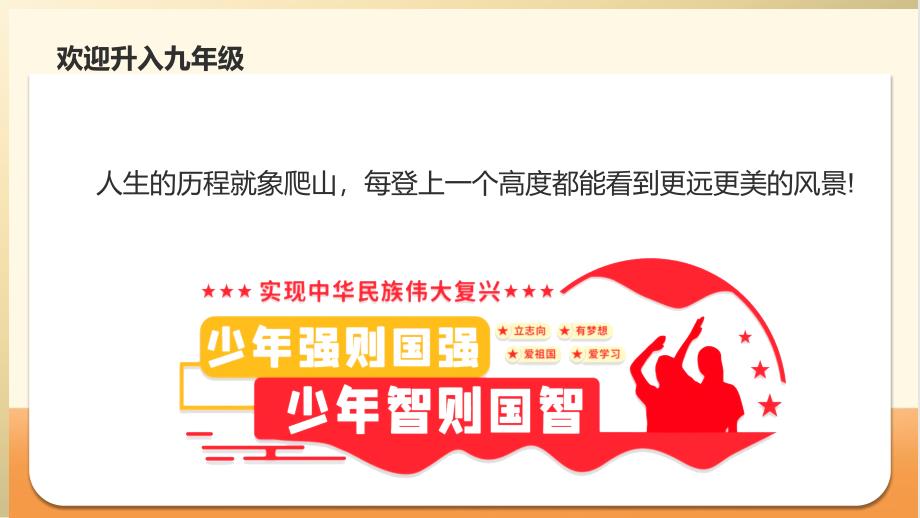 欢迎升入九年级

人生的历程就象爬山，每登上一个高度都能看到更远更美的风景!

★★★ 实现中华民族伟大复兴 ★★★

少年强则国强

★ 立志向 ★ 有梦想
★ 爱祖国 ★ 爱学习

少年智则国智